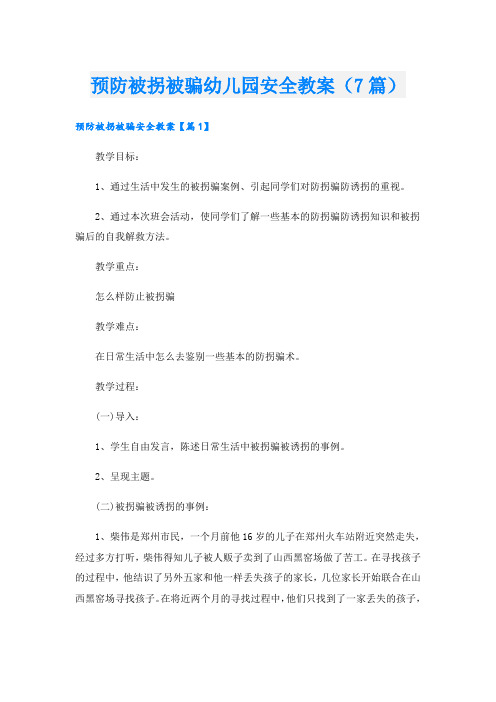 预防被拐被骗幼儿园安全教案（7篇）

预防被拐被骗安全教案【篇1】

教学目标：

1、通过生活中发生的被拐骗案例、引起同学们对防拐骗防诱拐的重视。

2、通过本次班会活动，使同学们了解一些基本的防拐骗防诱拐知识和被拐骗后的自我解救方法。

教学重点：

怎么样防止被拐骗

教学难点：

在日常生活中怎么去鉴别一些基本的防拐骗术。

教学过程：

(一)导入：

1、学生自由发言，陈述日常生活中被拐骗被诱拐的事例。

2、呈现主题。

(二)被拐骗被诱拐的事例：

1、柴伟是郑州市民，一个月前他16岁的儿子在郑州火车站附近突然走失，经过多方打听，柴伟得知儿子被人贩子卖到了山西黑窑场做了苦工。在寻找孩子的过程中，他结识了另外五家和他一样丢失孩子的家长，几位家长开始联合在山西黑窑场寻找孩子。在将近两个月的寻找过程中，他们只找到了一家丢失的孩子，